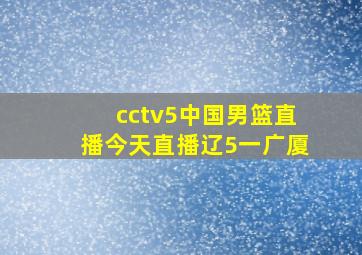 cctv5中国男篮直播今天直播辽5一广厦